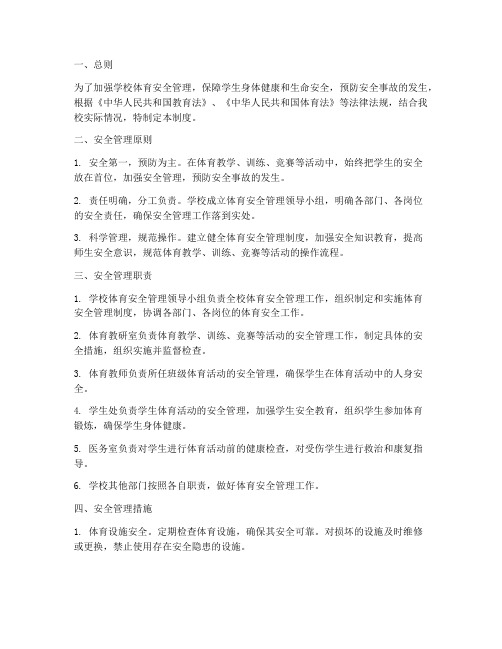 一、总则

为了加强学校体育安全管理，保障学生身体健康和生命安全，预防安全事故的发生，根据《中华人民共和国教育法》、《中华人民共和国体育法》等法律法规，结合我校实际情况，特制定本制度。

二、安全管理原则

1. 安全第一，预防为主。在体育教学、训练、竞赛等活动中，始终把学生的安全放在首位，加强安全管理，预防安全事故的发生。

2. 责任明确，分工负责。学校成立体育安全管理领导小组，明确各部门、各岗位的安全责任，确保安全管理工作落到实处。

3. 科学管理，规范操作。建立健全体育安全管理制度，加强安全知识教育，提高师生安全意识，规范体育教学、训练、竞赛等活动的操作流程。

三、安全管理职责

1. 学校体育安全管理领导小组负责全校体育安全管理工作，组织制定和实施体育安全管理制度，协调各部门、各岗位的体育安全工作。

2. 体育教研室负责体育教学、训练、竞赛等活动的安全管理工作，制定具体的安全措施，组织实施并监督检查。

3. 体育教师负责所任班级体育活动的安全管理，确保学生在体育活动中的人身安全。

4. 学生处负责学生体育活动的安全管理，加强学生安全教育，组织学生参加体育锻炼，确保学生身体健康。

5. 医务室负责对学生进行体育活动前的健康检查，对受伤学生进行救治和康复指导。

6. 学校其他部门按照各自职责，做好体育安全管理工作。

四、安全管理措施

1. 体育设施安全。定期检查体育设施，确保其安全可靠。对损坏的设施及时维修或更换，禁止使用存在安全隐患的设施。